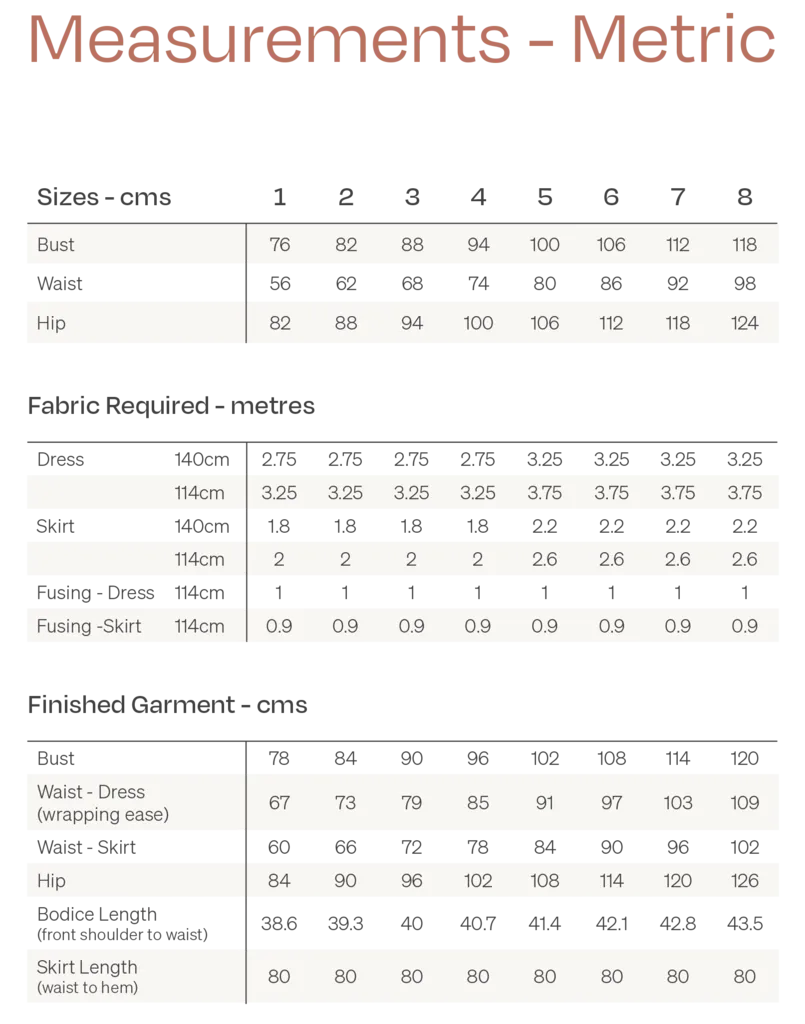 Measurements - Metric

| Sizes - cms | 1 | 2 | 3 | 4 | 5 | 6 | 7 | 8 |
|---|---|---|---|---|---|---|---|---|
| Bust | 76 | 82 | 88 | 94 | 100 | 106 | 112 | 118 |
| Waist | 56 | 62 | 68 | 74 | 80 | 86 | 92 | 98 |
| Hip | 82 | 88 | 94 | 100 | 106 | 112 | 118 | 124 |

Fabric Required - metres

| | | | | | | | | | |
|---|---|---|---|---|---|---|---|---|---|
| Dress | 140cm | 2.75 | 2.75 | 2.75 | 2.75 | 3.25 | 3.25 | 3.25 | 3.25 |
| | 114cm | 3.25 | 3.25 | 3.25 | 3.25 | 3.75 | 3.75 | 3.75 | 3.75 |
| Skirt | 140cm | 1.8 | 1.8 | 1.8 | 1.8 | 2.2 | 2.2 | 2.2 | 2.2 |
| | 114cm | 2 | 2 | 2 | 2 | 2.6 | 2.6 | 2.6 | 2.6 |
| Fusing - Dress | 114cm | 1 | 1 | 1 | 1 | 1 | 1 | 1 | 1 |
| Fusing -Skirt | 114cm | 0.9 | 0.9 | 0.9 | 0.9 | 0.9 | 0.9 | 0.9 | 0.9 |

Finished Garment - cms

| | | | | | | | | |
|---|---|---|---|---|---|---|---|---|
| Bust | 78 | 84 | 90 | 96 | 102 | 108 | 114 | 120 |
| Waist - Dress (wrapping ease) | 67 | 73 | 79 | 85 | 91 | 97 | 103 | 109 |
| Waist - Skirt | 60 | 66 | 72 | 78 | 84 | 90 | 96 | 102 |
| Hip | 84 | 90 | 96 | 102 | 108 | 114 | 120 | 126 |
| Bodice Length (front shoulder to waist) | 38.6 | 39.3 | 40 | 40.7 | 41.4 | 42.1 | 42.8 | 43.5 |
| Skirt Length (waist to hem) | 80 | 80 | 80 | 80 | 80 | 80 | 80 | 80 |